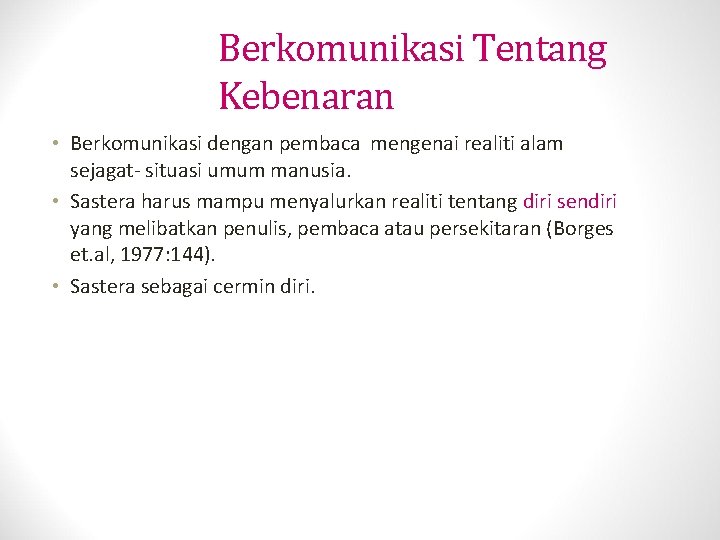 Berkomunikasi Tentang Kebenaran

• Berkomunikasi dengan pembaca mengenai realiti alam sejagat- situasi umum manusia.
• Sastera harus mampu menyalurkan realiti tentang diri sendiri yang melibatkan penulis, pembaca atau persekitaran (Borges et.al, 1977:144).
• Sastera sebagai cermin diri.